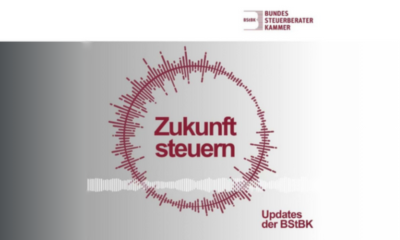 BStBK BUNDES STEUERBERATER KAMMER

Zukunft steuern

Updates der BStBK